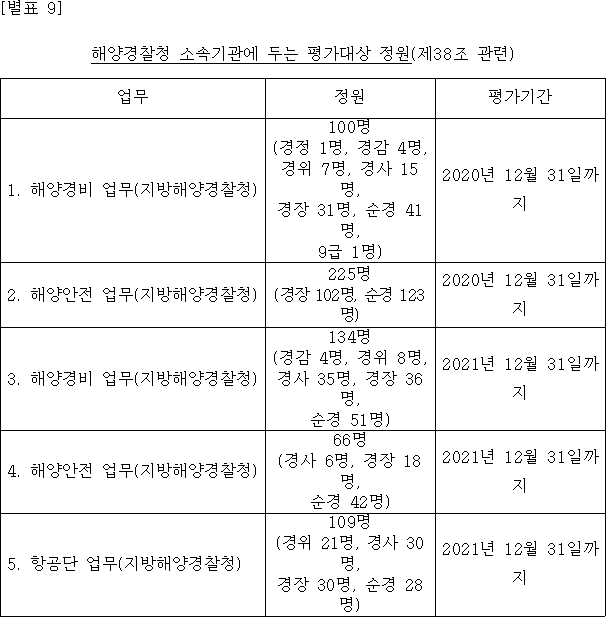 [별표 9]

해양경찰청 소속기관에 두는 평가대상 정원(제38조 관련)

| 업무 | 정원 | 평가기간 |
|---|---|---|
| 1. 해양경비 업무(지방해양경찰청) | 100명 (경정 1명, 경감 4명, 경위 7명, 경사 15명, 경장 31명, 순경 41명, 9급 1명) | 2020년 12월 31일까지 |
| 2. 해양안전 업무(지방해양경찰청) | 225명 (경장 102명, 순경 123명) | 2020년 12월 31일까지 |
| 3. 해양경비 업무(지방해양경찰청) | 134명 (경감 4명, 경위 8명, 경사 35명, 경장 36명, 순경 51명) | 2021년 12월 31일까지 |
| 4. 해양안전 업무(지방해양경찰청) | 66명 (경사 6명, 경장 18명, 순경 42명) | 2021년 12월 31일까지 |
| 5. 항공단 업무(지방해양경찰청) | 109명 (경위 21명, 경사 30명, 경장 30명, 순경 28명) | 2021년 12월 31일까지 |